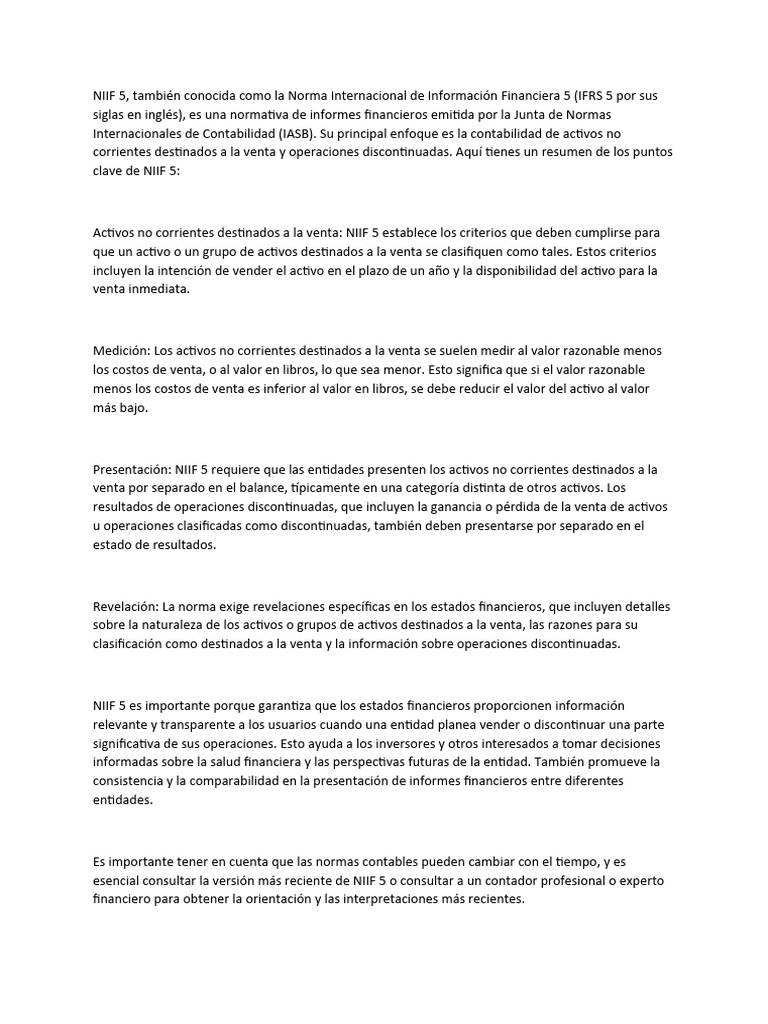 NIIF 5, también conocida como la Norma Internacional de Información Financiera 5 (IFRS 5 por sus siglas en inglés), es una normativa de informes financieros emitida por la Junta de Normas Internacionales de Contabilidad (IASB). Su principal enfoque es la contabilidad de activos no corrientes destinados a la venta y operaciones discontinuadas. Aquí tienes un resumen de los puntos clave de NIIF 5:

Activos no corrientes destinados a la venta: NIIF 5 establece los criterios que deben cumplirse para que un activo o un grupo de activos destinados a la venta se clasifiquen como tales. Estos criterios incluyen la intención de vender el activo en el plazo de un año y la disponibilidad del activo para la venta inmediata.

Medición: Los activos no corrientes destinados a la venta se suelen medir al valor razonable menos los costos de venta, o al valor en libros, lo que sea menor. Esto significa que si el valor razonable menos los costos de venta es inferior al valor en libros, se debe reducir el valor del activo al valor más bajo.

Presentación: NIIF 5 requiere que las entidades presenten los activos no corrientes destinados a la venta por separado en el balance, típicamente en una categoría distinta de otros activos. Los resultados de operaciones discontinuadas, que incluyen la ganancia o pérdida de la venta de activos u operaciones clasificadas como discontinuadas, también deben presentarse por separado en el estado de resultados.

Revelación: La norma exige revelaciones específicas en los estados financieros, que incluyen detalles sobre la naturaleza de los activos o grupos de activos destinados a la venta, las razones para su clasificación como destinados a la venta y la información sobre operaciones discontinuadas.

NIIF 5 es importante porque garantiza que los estados financieros proporcionen información relevante y transparente a los usuarios cuando una entidad planea vender o discontinuar una parte significativa de sus operaciones. Esto ayuda a los inversores y otros interesados a tomar decisiones informadas sobre la salud financiera y las perspectivas futuras de la entidad. También promueve la consistencia y la comparabilidad en la presentación de informes financieros entre diferentes entidades.

Es importante tener en cuenta que las normas contables pueden cambiar con el tiempo, y es esencial consultar la versión más reciente de NIIF 5 o consultar a un contador profesional o experto financiero para obtener la orientación y las interpretaciones más recientes.